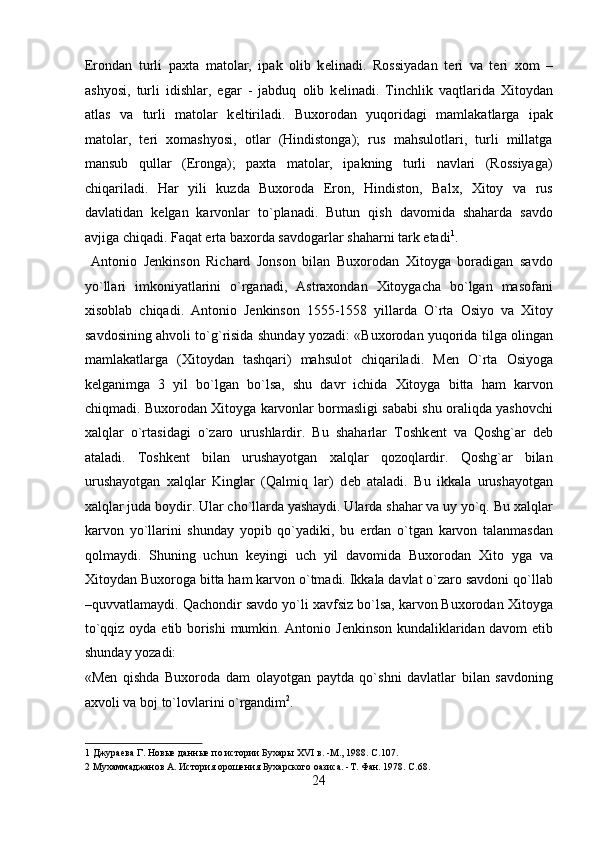 Erondan turli paxta matolar, ipak olib kelinadi. Rossiyadan teri va teri xom – ashyosi, turli idishlar, egar - jabduq olib kelinadi. Tinchlik vaqtlarida Xitoydan atlas va turli matolar keltiriladi. Buxorodan yuqoridagi mamlakatlarga ipak matolar, teri xomashyosi, otlar (Hindistonga); rus mahsulotlari, turli millatga mansub qullar (Eronga); paxta matolar, ipakning turli navlari (Rossiyaga) chiqariladi. Har yili kuzda Buxoroda Eron, Hindiston, Balx, Xitoy va rus davlatidan kelgan karvonlar to`planadi. Butun qish davomida shaharda savdo avjiga chiqadi. Faqat erta baxorda savdogarlar shaharni tark etadi$^1$.

Antonio Jenkinson Richard Jonson bilan Buxorodan Xitoyga boradigan savdo yo`llari imkoniyatlarini o`rganadi, Astraxondan Xitoygacha bo`lgan masofani xisoblab chiqadi. Antonio Jenkinson 1555-1558 yillarda O`rta Osiyo va Xitoy savdosining ahvoli to`g`risida shunday yozadi: «Buxorodan yuqorida tilga olingan mamlakatlarga (Xitoydan tashqari) mahsulot chiqariladi. Men O`rta Osiyoga kelganimga 3 yil bo`lgan bo`lsa, shu davr ichida Xitoyga bitta ham karvon chiqmadi. Buxorodan Xitoyga karvonlar bormasligi sababi shu oraliqda yashovchi xalqlar o`rtasidagi o`zaro urushlardir. Bu shaharlar Toshkent va Qoshg`ar deb ataladi. Toshkent bilan urushayotgan xalqlar qozoqlardir. Qoshg`ar bilan urushayotgan xalqlar Kinglar (Qalmiq lar) deb ataladi. Bu ikkala urushayotgan xalqlar juda boydir. Ular cho`llarda yashaydi. Ularda shahar va uy yo`q. Bu xalqlar karvon yo`llarini shunday yopib qo`yadiki, bu erdan o`tgan karvon talanmasdan qolmaydi. Shuning uchun keyingi uch yil davomida Buxorodan Xito yga va Xitoydan Buxoroga bitta ham karvon o`tmadi. Ikkala davlat o`zaro savdoni qo`llab –quvvatlamaydi. Qachondir savdo yo`li xavfsiz bo`lsa, karvon Buxorodan Xitoyga to`qqiz oyda etib borishi mumkin. Antonio Jenkinson kundaliklaridan davom etib shunday yozadi:

«Men qishda Buxoroda dam olayotgan paytda qo`shni davlatlar bilan savdoning axvoli va boj to`lovlarini o`rgandim$^2$.

1 Джураева Г. Новые данные по истории Бухары XVI в. -М., 1988. С.107.
2 Мухаммаджанов А. История орошения Бухарского оазиса. - Т. Фан. 1978. С.68.

24